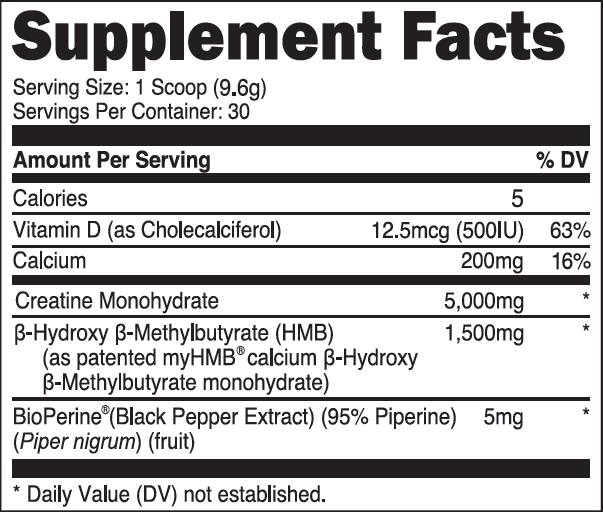 Supplement Facts

Serving Size: 1 Scoop (9.6g)
Servings Per Container: 30

| Amount Per Serving | | % DV |
|---|---|---|
| Calories | 5 | |
| Vitamin D (as Cholecalciferol) | 12.5mcg (500IU) | 63% |
| Calcium | 200mg | 16% |
| Creatine Monohydrate | 5,000mg | * |
| β-Hydroxy β-Methylbutyrate (HMB) (as patented myHMB® calcium β-Hydroxy β-Methylbutyrate monohydrate) | 1,500mg | * |
| BioPerine®(Black Pepper Extract) (95% Piperine) (Piper nigrum) (fruit) | 5mg | * |

* Daily Value (DV) not established.